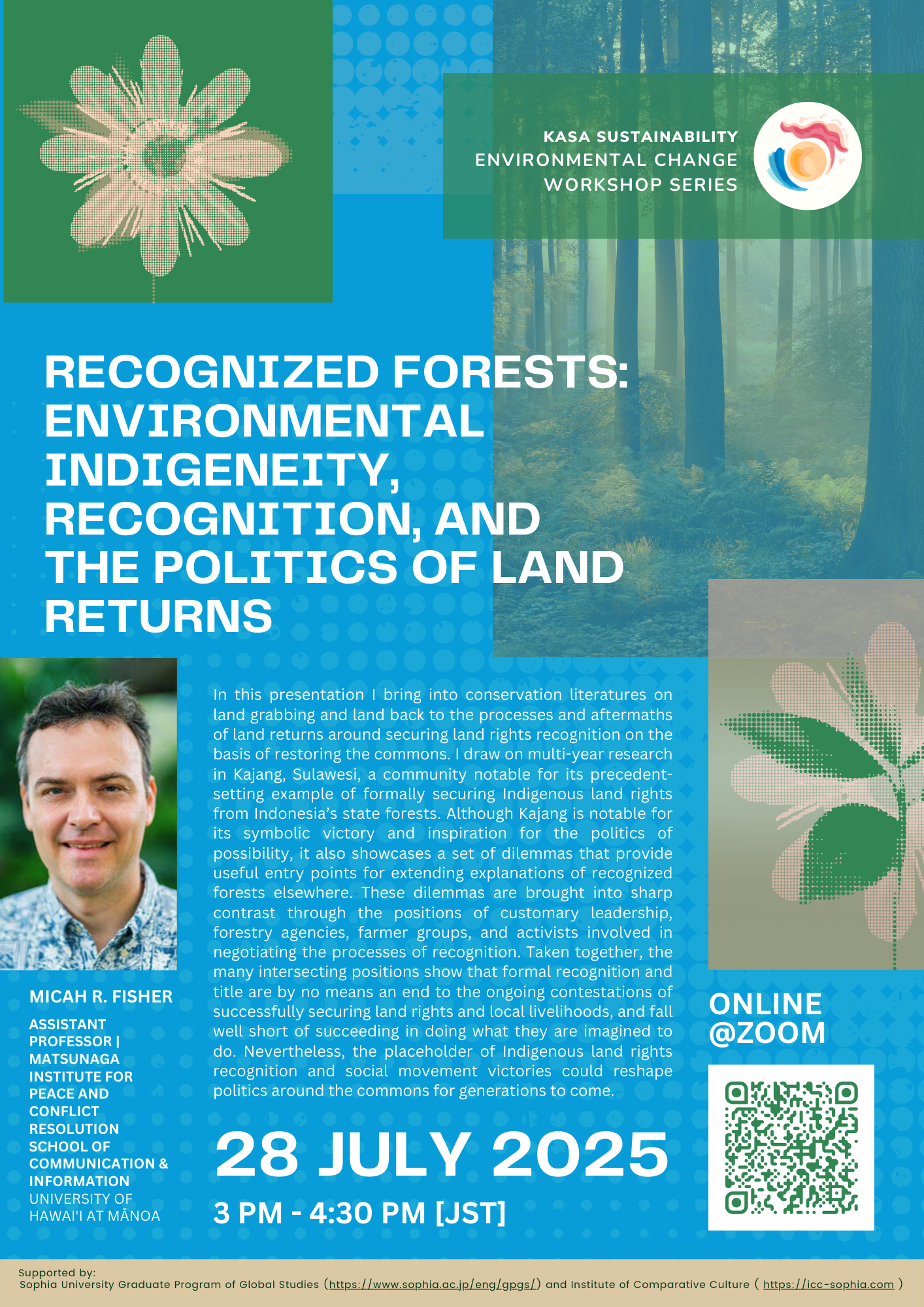 KASA SUSTAINABILITY
ENVIRONMENTAL CHANGE
WORKSHOP SERIES

RECOGNIZED FORESTS: ENVIRONMENTAL INDIGENEITY, RECOGNITION, AND THE POLITICS OF LAND RETURNS

In this presentation I bring into conservation literatures on land grabbing and land back to the processes and aftermaths of land returns around securing land rights recognition on the basis of restoring the commons. I draw on multi-year research in Kajang, Sulawesi, a community notable for its precedent-setting example of formally securing Indigenous land rights from Indonesia's state forests. Although Kajang is notable for its symbolic victory and inspiration for the politics of possibility, it also showcases a set of dilemmas that provide useful entry points for extending explanations of recognized forests elsewhere. These dilemmas are brought into sharp contrast through the positions of customary leadership, forestry agencies, farmer groups, and activists involved in negotiating the processes of recognition. Taken together, the many intersecting positions show that formal recognition and title are by no means an end to the ongoing contestations of successfully securing land rights and local livelihoods, and fall well short of succeeding in doing what they are imagined to do. Nevertheless, the placeholder of Indigenous land rights recognition and social movement victories could reshape politics around the commons for generations to come.

MICAH R. FISHER

ASSISTANT PROFESSOR | MATSUNAGA INSTITUTE FOR PEACE AND CONFLICT RESOLUTION SCHOOL OF COMMUNICATION & INFORMATION
UNIVERSITY OF HAWAI'I AT MĀNOA

28 JULY 2025

3 PM - 4:30 PM [JST]

ONLINE @ZOOM

Supported by:
Sophia University Graduate Program of Global Studies (https://www.sophia.ac.jp/eng/gpgs/) and Institute of Comparative Culture ( https://icc-sophia.com )